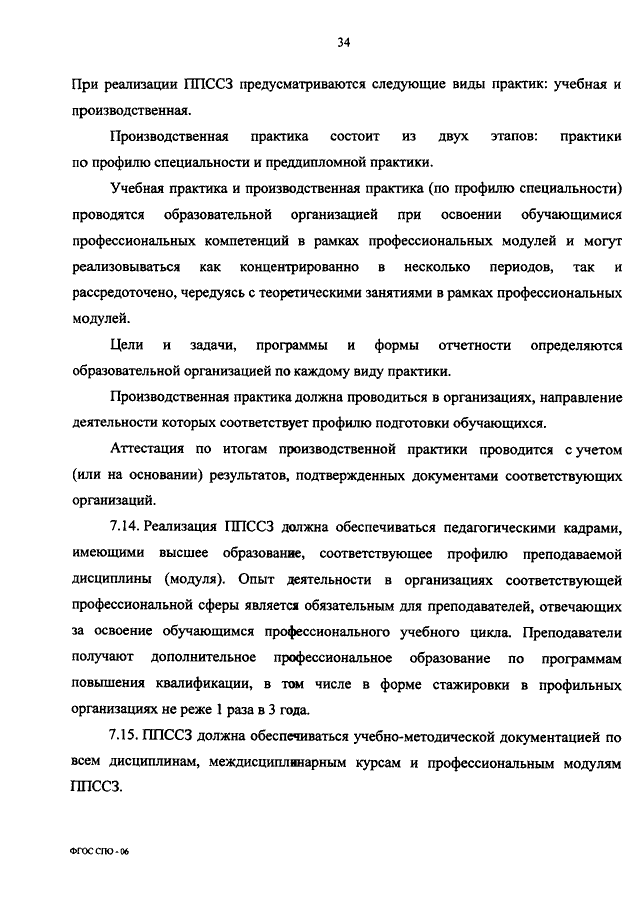 34

При реализации ППССЗ предусматриваются следующие виды практик: учебная и производственная.

Производственная практика состоит из двух этапов: практики по профилю специальности и преддипломной практики.

Учебная практика и производственная практика (по профилю специальности) проводятся образовательной организацией при освоении обучающимися профессиональных компетенций в рамках профессиональных модулей и могут реализовываться как концентрированно в несколько периодов, так и рассредоточено, чередуясь с теоретическими занятиями в рамках профессиональных модулей.

Цели и задачи, программы и формы отчетности определяются образовательной организацией по каждому виду практики.

Производственная практика должна проводиться в организациях, направление деятельности которых соответствует профилю подготовки обучающихся.

Аттестация по итогам производственной практики проводится с учетом (или на основании) результатов, подтвержденных документами соответствующих организаций.

7.14. Реализация ППССЗ должна обеспечиваться педагогическими кадрами, имеющими высшее образование, соответствующее профилю преподаваемой дисциплины (модуля). Опыт деятельности в организациях соответствующей профессиональной сферы является обязательным для преподавателей, отвечающих за освоение обучающимся профессионального учебного цикла. Преподаватели получают дополнительное профессиональное образование по программам повышения квалификации, в том числе в форме стажировки в профильных организациях не реже 1 раза в 3 года.

7.15. ППССЗ должна обеспечиваться учебно-методической документацией по всем дисциплинам, междисциплинарным курсам и профессиональным модулям ППССЗ.

ФГОС СПО - 06